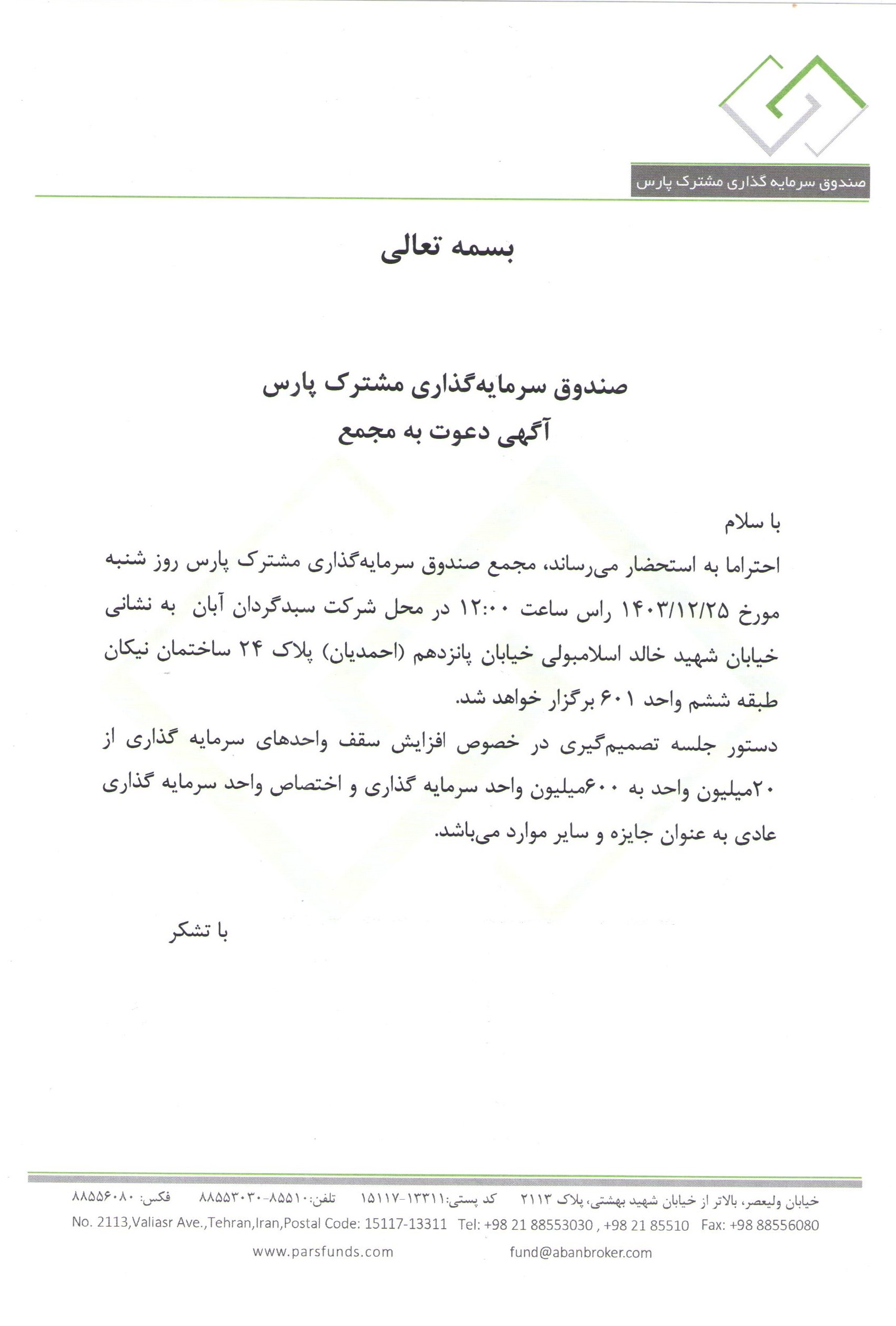 صندوق سرمایه گذاری مشترک پارس

بسمه تعالی

صندوق سرمایه‌گذاری مشترک پارس
آگهی دعوت به مجمع

با سلام

احتراما به استحضار می‌رساند، مجمع صندوق سرمایه‌گذاری مشترک پارس روز شنبه مورخ ۱۴۰۳/۱۲/۲۵ راس ساعت ۱۲:۰۰ در محل شرکت سبدگردان آبان به نشانی خیابان شهید خالد اسلامبولی خیابان پانزدهم (احمدیان) پلاک ۲۴ ساختمان نیکان طبقه ششم واحد ۶۰۱ برگزار خواهد شد.

دستور جلسه تصمیم‌گیری در خصوص افزایش سقف واحدهای سرمایه گذاری از ۲۰میلیون واحد به ۶۰۰میلیون واحد سرمایه گذاری و اختصاص واحد سرمایه گذاری عادی به عنوان جایزه و سایر موارد می‌باشد.

با تشکر

خیابان ولیعصر، بالاتر از خیابان شهید بهشتی، پلاک ۲۱۱۳ کد پستی:۱۳۳۱۱-۱۵۱۱۷ تلفن:۸۵۵۱۰-۸۸۵۵۳۰۳۰ فکس: ۸۸۵۵۶۰۸۰
No. 2113,Valiasr Ave.,Tehran,Iran,Postal Code: 15117-13311 Tel: +98 21 88553030 , +98 21 85510 Fax: +98 88556080
www.parsfunds.com fund@abanbroker.com